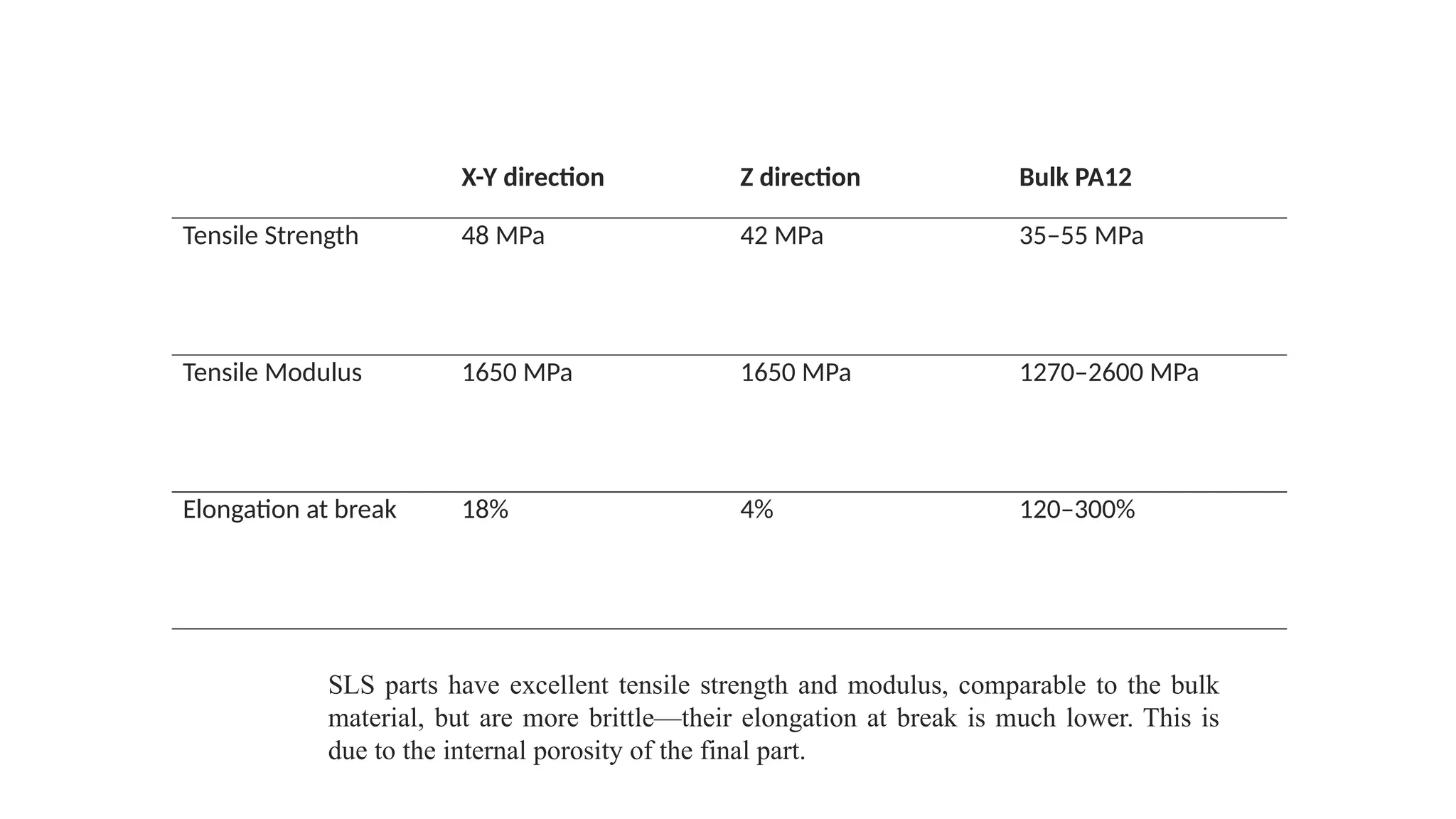 | | X-Y direction | Z direction | Bulk PA12 |
|---|---|---|---|
| Tensile Strength | 48 MPa | 42 MPa | 35–55 MPa |
| Tensile Modulus | 1650 MPa | 1650 MPa | 1270–2600 MPa |
| Elongation at break | 18% | 4% | 120–300% |

SLS parts have excellent tensile strength and modulus, comparable to the bulk material, but are more brittle—their elongation at break is much lower. This is due to the internal porosity of the final part.